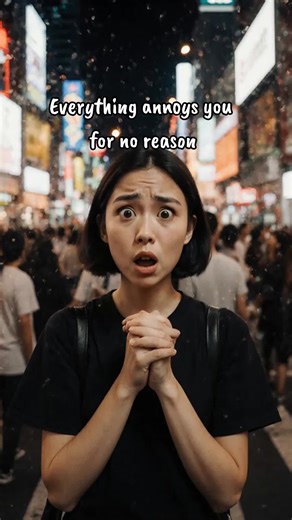 Everything annoys you for no reason